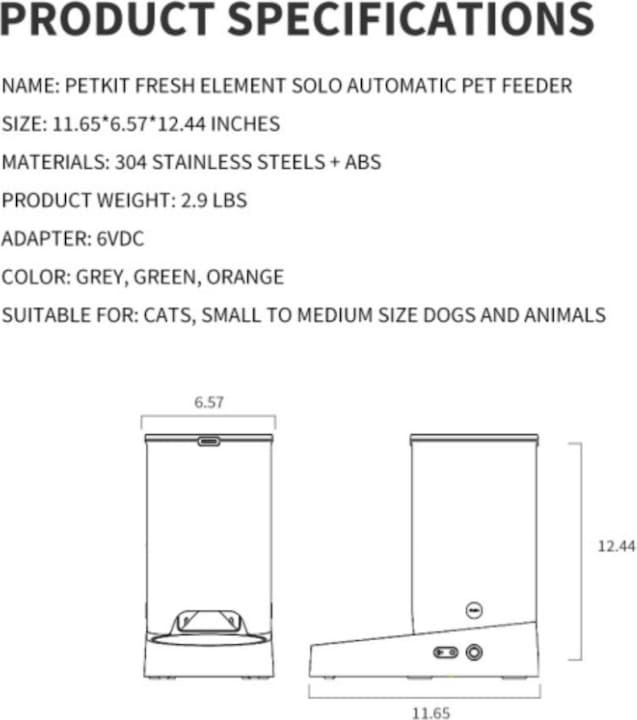 PRODUCT SPECIFICATIONS

NAME: PETKIT FRESH ELEMENT SOLO AUTOMATIC PET FEEDER

SIZE: 11.65*6.57*12.44 INCHES

MATERIALS: 304 STAINLESS STEELS + ABS

PRODUCT WEIGHT: 2.9 LBS

ADAPTER: 6VDC

COLOR: GREY, GREEN, ORANGE

SUITABLE FOR: CATS, SMALL TO MEDIUM SIZE DOGS AND ANIMALS

6.57

12.44

11.65